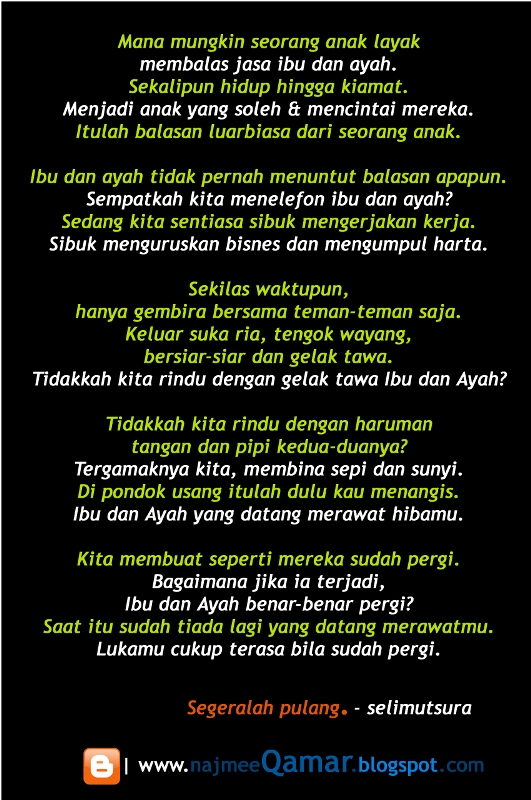 Mana mungkin seorang anak layak
membalas jasa ibu dan ayah.
Sekalipun hidup hingga kiamat.
Menjadi anak yang soleh & mencintai mereka.
Itulah balasan luarbiasa dari seorang anak.

Ibu dan ayah tidak pernah menuntut balasan apapun.
Sempatkah kita menelefon ibu dan ayah?
Sedang kita sentiasa sibuk mengerjakan kerja.
Sibuk menguruskan bisnes dan mengumpul harta.

Sekilas waktupun,
hanya gembira bersama teman-teman saja.
Keluar suka ria, tengok wayang,
bersiar-siar dan gelak tawa.
Tidakkah kita rindu dengan gelak tawa Ibu dan Ayah?

Tidakkah kita rindu dengan haruman
tangan dan pipi kedua-duanya?
Tergamaknya kita, membina sepi dan sunyi.
Di pondok usang itulah dulu kau menangis.
Ibu dan Ayah yang datang merawat hibamu.

Kita membuat seperti mereka sudah pergi.
Bagaimana jika ia terjadi,
Ibu dan Ayah benar-benar pergi?
Saat itu sudah tiada lagi yang datang merawatmu.
Lukamu cukup terasa bila sudah pergi.

Segeralah pulang. - selimutsura

| www.najmeeQamar.blogspot.com